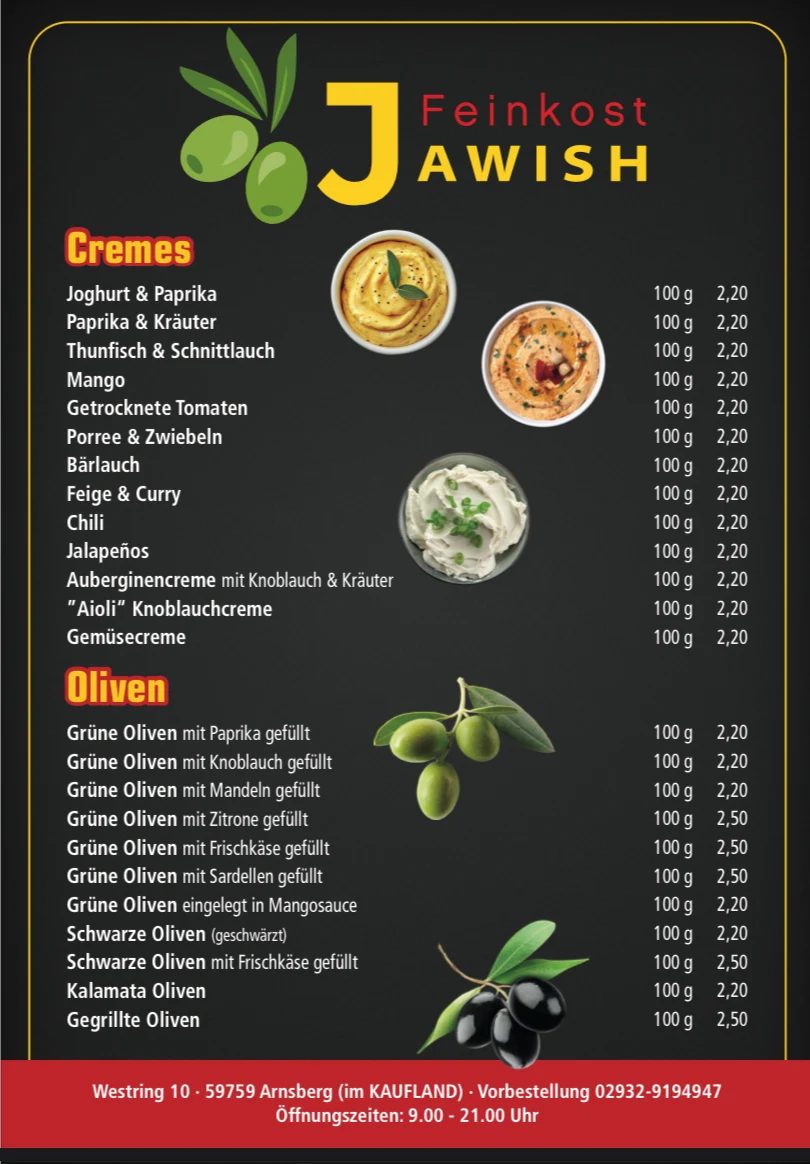 Feinkost
JAWISH

Cremes

| | | |
|---|---|---|
| Joghurt & Paprika | 100 g | 2,20 |
| Paprika & Kräuter | 100 g | 2,20 |
| Thunfisch & Schnittlauch | 100 g | 2,20 |
| Mango | 100 g | 2,20 |
| Getrocknete Tomaten | 100 g | 2,20 |
| Porree & Zwiebeln | 100 g | 2,20 |
| Bärlauch | 100 g | 2,20 |
| Feige & Curry | 100 g | 2,20 |
| Chili | 100 g | 2,20 |
| Jalapeños | 100 g | 2,20 |
| Auberginencreme mit Knoblauch & Kräuter | 100 g | 2,20 |
| "Aioli" Knoblauchcreme | 100 g | 2,20 |
| Gemüsecreme | 100 g | 2,20 |

Oliven

| | | |
|---|---|---|
| Grüne Oliven mit Paprika gefüllt | 100 g | 2,20 |
| Grüne Oliven mit Knoblauch gefüllt | 100 g | 2,20 |
| Grüne Oliven mit Mandeln gefüllt | 100 g | 2,20 |
| Grüne Oliven mit Zitrone gefüllt | 100 g | 2,50 |
| Grüne Oliven mit Frischkäse gefüllt | 100 g | 2,50 |
| Grüne Oliven mit Sardellen gefüllt | 100 g | 2,50 |
| Grüne Oliven eingelegt in Mangosauce | 100 g | 2,20 |
| Schwarze Oliven (geschwärzt) | 100 g | 2,20 |
| Schwarze Oliven mit Frischkäse gefüllt | 100 g | 2,50 |
| Kalamata Oliven | 100 g | 2,20 |
| Gegrillte Oliven | 100 g | 2,50 |

Westring 10 · 59759 Arnsberg (im KAUFLAND) · Vorbestellung 02932-9194947
Öffnungszeiten: 9.00 - 21.00 Uhr